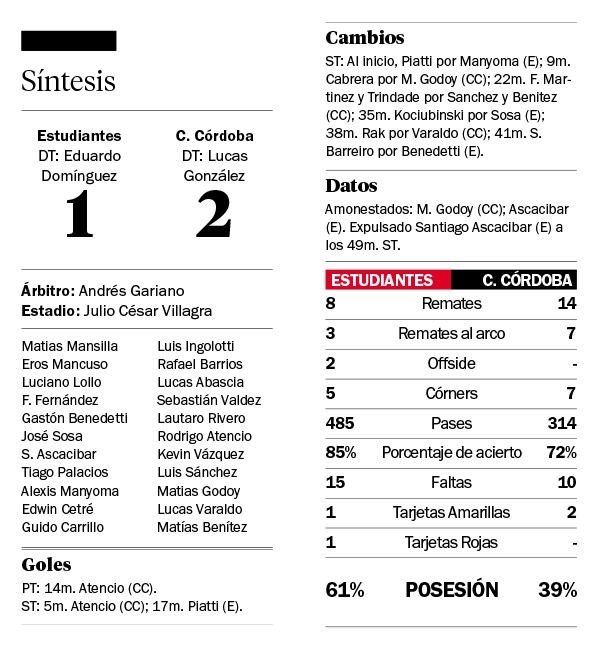 Síntesis

Estudiantes
DT: Eduardo Domínguez
1

C. Córdoba
DT: Lucas González
2

Árbitro: Andrés Gariano
Estadio: Julio César Villagra

Matias Mansilla
Eros Mancuso
Luciano Lollo
F. Fernández
Gastón Benedetti
José Sosa
S. Ascacibar
Tiago Palacios
Alexis Manyoma
Edwin Cetré
Guido Carrillo

Luis Ingolotti
Rafael Barrios
Lucas Abascia
Sebastián Valdez
Lautaro Rivero
Rodrigo Atencio
Kevin Vázquez
Luis Sánchez
Matias Godoy
Lucas Varaldo
Matías Benítez

Goles
PT: 14m. Atencio (CC).
ST: 5m. Atencio (CC); 17m. Piatti (E).

Cambios
ST: Al inicio, Piatti por Manyoma (E); 9m. Cabrera por M. Godoy (CC); 22m. F. Martinez y Trindade por Sanchez y Benitez (CC); 35m. Kociubinski por Sosa (E); 38m. Rak por Varaldo (CC); 41m. S. Barreiro por Benedetti (E).

Datos
Amonestados: M. Godoy (CC); Ascacibar (E). Expulsado Santiago Ascacibar (E) a los 49m. ST.

| ESTUDIANTES | | C. CÓRDOBA |
|---|---|---|
| 8 | Remates | 14 |
| 3 | Remates al arco | 7 |
| 2 | Offside | - |
| 5 | Córners | 7 |
| 485 | Pases | 314 |
| 85% | Porcentaje de acierto | 72% |
| 15 | Faltas | 10 |
| 1 | Tarjetas Amarillas | 2 |
| 1 | Tarjetas Rojas | - |
| 61% | POSESIÓN | 39% |